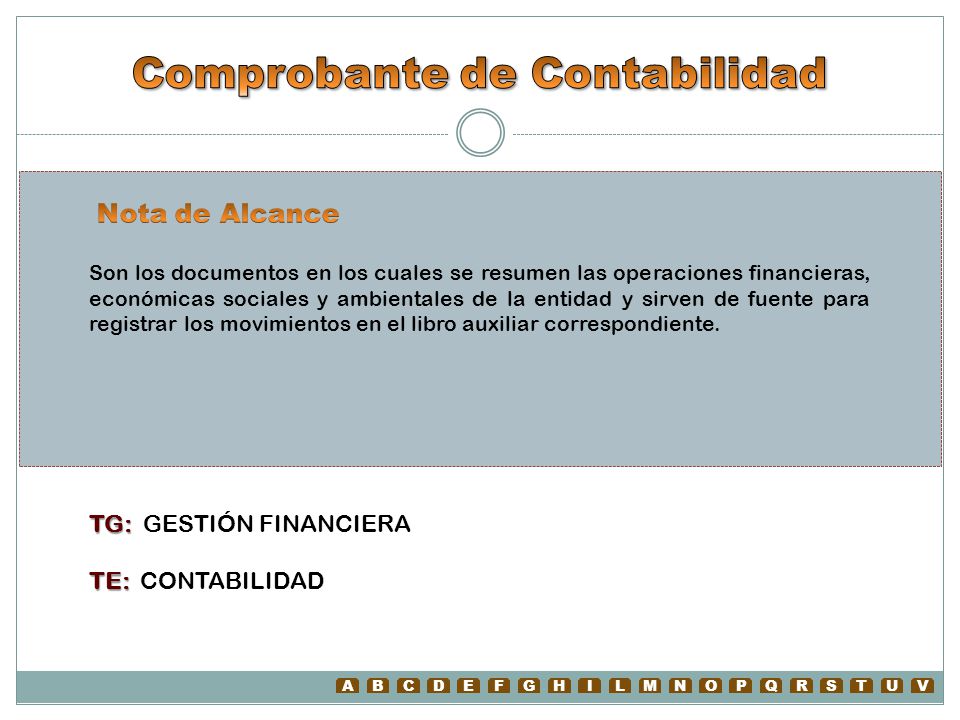 Comprobante de Contabilidad

Nota de Alcance

Son los documentos en los cuales se resumen las operaciones financieras, económicas sociales y ambientales de la entidad y sirven de fuente para registrar los movimientos en el libro auxiliar correspondiente.

TG: GESTIÓN FINANCIERA

TE: CONTABILIDAD

A B C D E F G H I L M N O P Q R S T U V